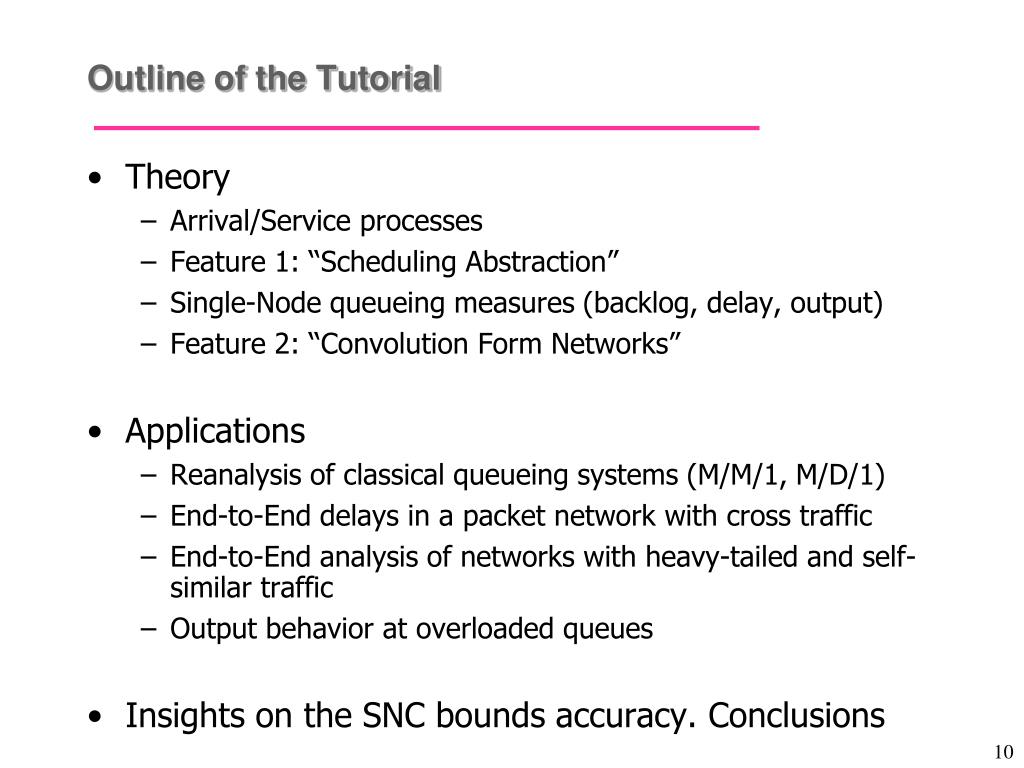 Outline of the Tutorial

• Theory
– Arrival/Service processes
– Feature 1: “Scheduling Abstraction”
– Single-Node queueing measures (backlog, delay, output)
– Feature 2: “Convolution Form Networks”

• Applications
– Reanalysis of classical queueing systems (M/M/1, M/D/1)
– End-to-End delays in a packet network with cross traffic
– End-to-End analysis of networks with heavy-tailed and self-similar traffic
– Output behavior at overloaded queues

• Insights on the SNC bounds accuracy. Conclusions

10